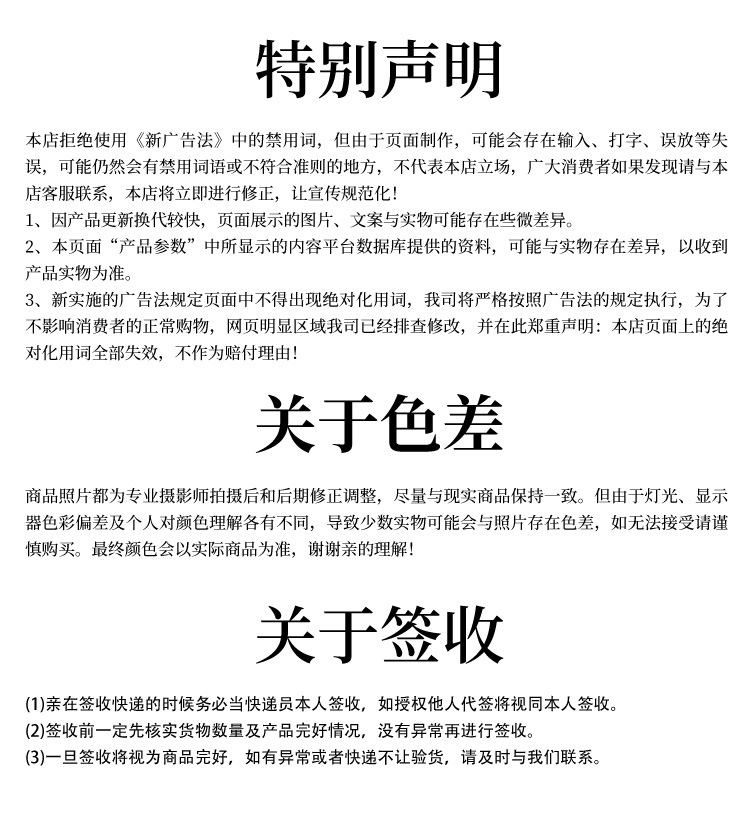 特别声明

本店拒绝使用《新广告法》中的禁用词，但由于页面制作，可能会存在输入、打字、误放等失误，可能仍然会有禁用词语或不符合准则的地方，不代表本店立场，广大消费者如果发现请与本店客服联系，本店将立即进行修正，让宣传规范化！
1、因产品更新换代较快，页面展示的图片、文案与实物可能存在些微差异。
2、本页面“产品参数”中所显示的内容平台数据库提供的资料，可能与实物存在差异，以收到产品实物为准。
3、新实施的广告法规定页面中不得出现绝对化用词，我司将严格按照广告法的规定执行，为了不影响消费者的正常购物，网页明显区域我司已经排查修改，并在此郑重声明：本店页面上的绝对化用词全部失效，不作为赔付理由！

关于色差

商品照片都为专业摄影师拍摄后和后期修正调整，尽量与现实商品保持一致。但由于灯光、显示器色彩偏差及个人对颜色理解各有不同，导致少数实物可能会与照片存在色差，如无法接受请谨慎购买。最终颜色会以实际商品为准，谢谢亲的理解！

关于签收

(1)亲在签收快递的时候务必当快递员本人签收，如授权他人代签将视同本人签收。
(2)签收前一定先核实货物数量及产品完好情况，没有异常再进行签收。
(3)一旦签收将视为商品完好，如有异常或者快递不让验货，请及时与我们联系。